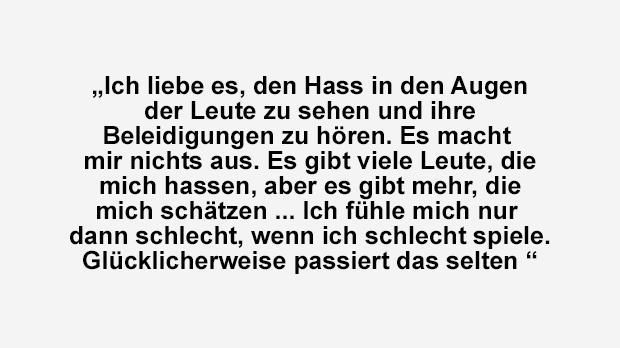 „Ich liebe es, den Hass in den Augen der Leute zu sehen und ihre Beleidigungen zu hören. Es macht mir nichts aus. Es gibt viele Leute, die mich hassen, aber es gibt mehr, die mich schätzen ... Ich fühle mich nur dann schlecht, wenn ich schlecht spiele. Glücklicherweise passiert das selten “